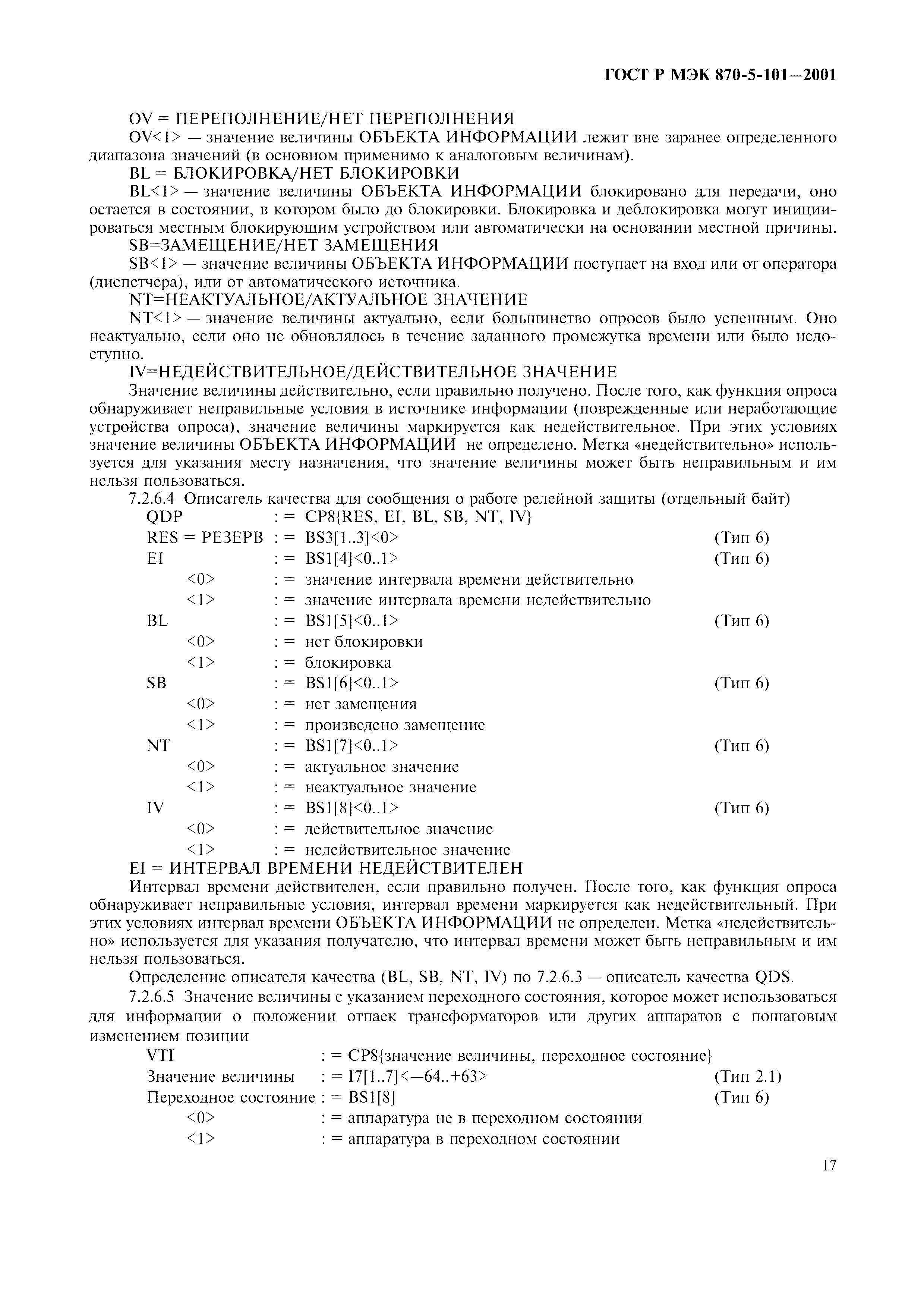 ГОСТ Р МЭК 870-5-101—2001

OV = ПЕРЕПОЛНЕНИЕ/НЕТ ПЕРЕПОЛНЕНИЯ

OV<1> — значение величины ОБЪЕКТА ИНФОРМАЦИИ лежит вне заранее определенного диапазона значений (в основном применимо к аналоговым величинам).

BL = БЛОКИРОВКА/НЕТ БЛОКИРОВКИ

BL<1> — значение величины ОБЪЕКТА ИНФОРМАЦИИ блокировано для передачи, оно остается в состоянии, в котором было до блокировки. Блокировка и деблокировка могут инициироваться местным блокирующим устройством или автоматически на основании местной причины.

SB=ЗАМЕЩЕНИЕ/НЕТ ЗАМЕЩЕНИЯ

SB<1> — значение величины ОБЪЕКТА ИНФОРМАЦИИ поступает на вход или от оператора (диспетчера), или от автоматического источника.

NT=НЕАКТУАЛЬНОЕ/АКТУАЛЬНОЕ ЗНАЧЕНИЕ

NT<1> — значение величины актуально, если большинство опросов было успешным. Оно неактуально, если оно не обновлялось в течение заданного промежутка времени или было недоступно.

IV=НЕДЕЙСТВИТЕЛЬНОЕ/ДЕЙСТВИТЕЛЬНОЕ ЗНАЧЕНИЕ

Значение величины действительно, если правильно получено. После того, как функция опроса обнаруживает неправильные условия в источнике информации (поврежденные или неработающие устройства опроса), значение величины маркируется как недействительное. При этих условиях значение величины ОБЪЕКТА ИНФОРМАЦИИ не определено. Метка «недействительно» используется для указания месту назначения, что значение величины может быть неправильным и им нельзя пользоваться.

7.2.6.4 Описатель качества для сообщения о работе релейной защиты (отдельный байт)

QDP : = CP8{RES, EI, BL, SB, NT, IV}
RES = РЕЗЕРВ : = BS3[1..3]<0> (Тип 6)
EI : = BS1[4]<0..1> (Тип 6)
<0> : = значение интервала времени действительно
<1> : = значение интервала времени недействительно
BL : = BS1[5]<0..1> (Тип 6)
<0> : = нет блокировки
<1> : = блокировка
SB : = BS1[6]<0..1> (Тип 6)
<0> : = нет замещения
<1> : = произведено замещение
NT : = BS1[7]<0..1> (Тип 6)
<0> : = актуальное значение
<1> : = неактуальное значение
IV : = BS1[8]<0..1> (Тип 6)
<0> : = действительное значение
<1> : = недействительное значение

EI = ИНТЕРВАЛ ВРЕМЕНИ НЕДЕЙСТВИТЕЛЕН

Интервал времени действителен, если правильно получен. После того, как функция опроса обнаруживает неправильные условия, интервал времени маркируется как недействительный. При этих условиях интервал времени ОБЪЕКТА ИНФОРМАЦИИ не определен. Метка «недействительно» используется для указания получателю, что интервал времени может быть неправильным и им нельзя пользоваться.

Определение описателя качества (BL, SB, NT, IV) по 7.2.6.3 — описатель качества QDS.

7.2.6.5 Значение величины с указанием переходного состояния, которое может использоваться для информации о положении отпаек трансформаторов или других аппаратов с пошаговым изменением позиции

VTI : = CP8{значение величины, переходное состояние}
Значение величины : = I7[1..7]<—64..+63> (Тип 2.1)
Переходное состояние : = BS1[8] (Тип 6)
<0> : = аппаратура не в переходном состоянии
<1> : = аппаратура в переходном состоянии

17